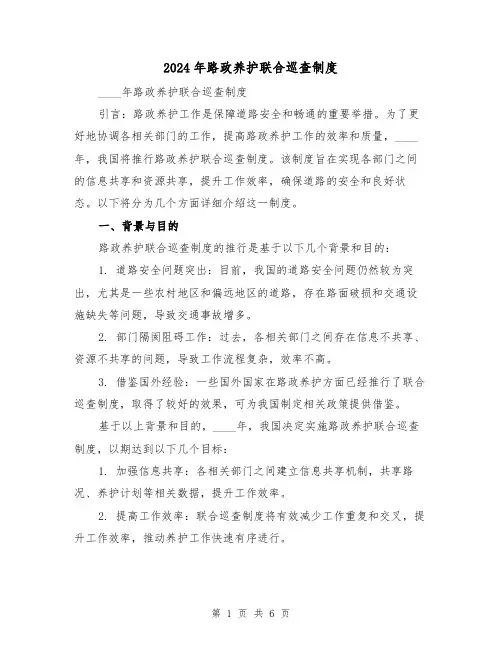 2024年路政养护联合巡查制度

____年路政养护联合巡查制度

引言：路政养护工作是保障道路安全和畅通的重要举措。为了更好地协调各相关部门的工作，提高路政养护工作的效率和质量，____年，我国将推行路政养护联合巡查制度。该制度旨在实现各部门之间的信息共享和资源共享，提升工作效率，确保道路的安全和良好状态。以下将分为几个方面详细介绍这一制度。

一、背景与目的

路政养护联合巡查制度的推行是基于以下几个背景和目的：

1. 道路安全问题突出：目前，我国的道路安全问题仍然较为突出，尤其是一些农村地区和偏远地区的道路，存在路面破损和交通设施缺失等问题，导致交通事故增多。

2. 部门隔阂阻碍工作：过去，各相关部门之间存在信息不共享、资源不共享的问题，导致工作流程复杂，效率不高。

3. 借鉴国外经验：一些国外国家在路政养护方面已经推行了联合巡查制度，取得了较好的效果，可为我国制定相关政策提供借鉴。

基于以上背景和目的，____年，我国决定实施路政养护联合巡查制度，以期达到以下几个目标：

1. 加强信息共享：各相关部门之间建立信息共享机制，共享路况、养护计划等相关数据，提升工作效率。

2. 提高工作效率：联合巡查制度将有效减少工作重复和交叉，提升工作效率，推动养护工作快速有序进行。

第 1 页 共 6 页